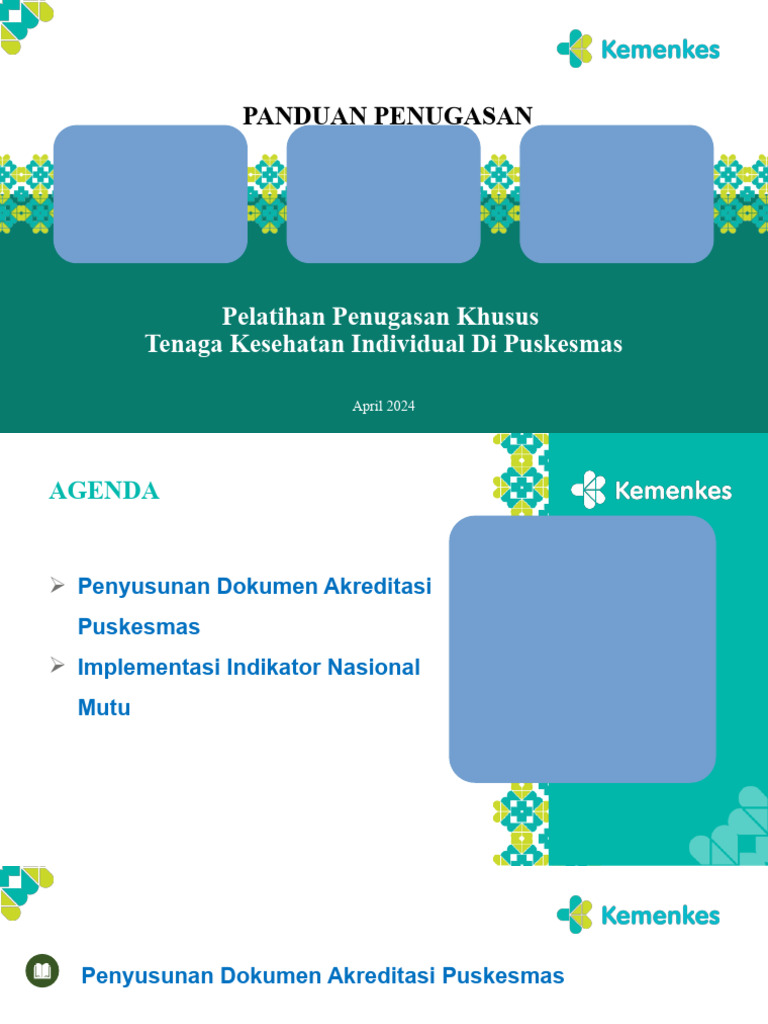 Kemenkes

PANDUAN PENUGASAN

Pelatihan Penugasan Khusus
Tenaga Kesehatan Individual Di Puskesmas

April 2024

AGENDA

Kemenkes

➢ Penyusunan Dokumen Akreditasi Puskesmas

➢ Implementasi Indikator Nasional Mutu

Kemenkes

Penyusunan Dokumen Akreditasi Puskesmas